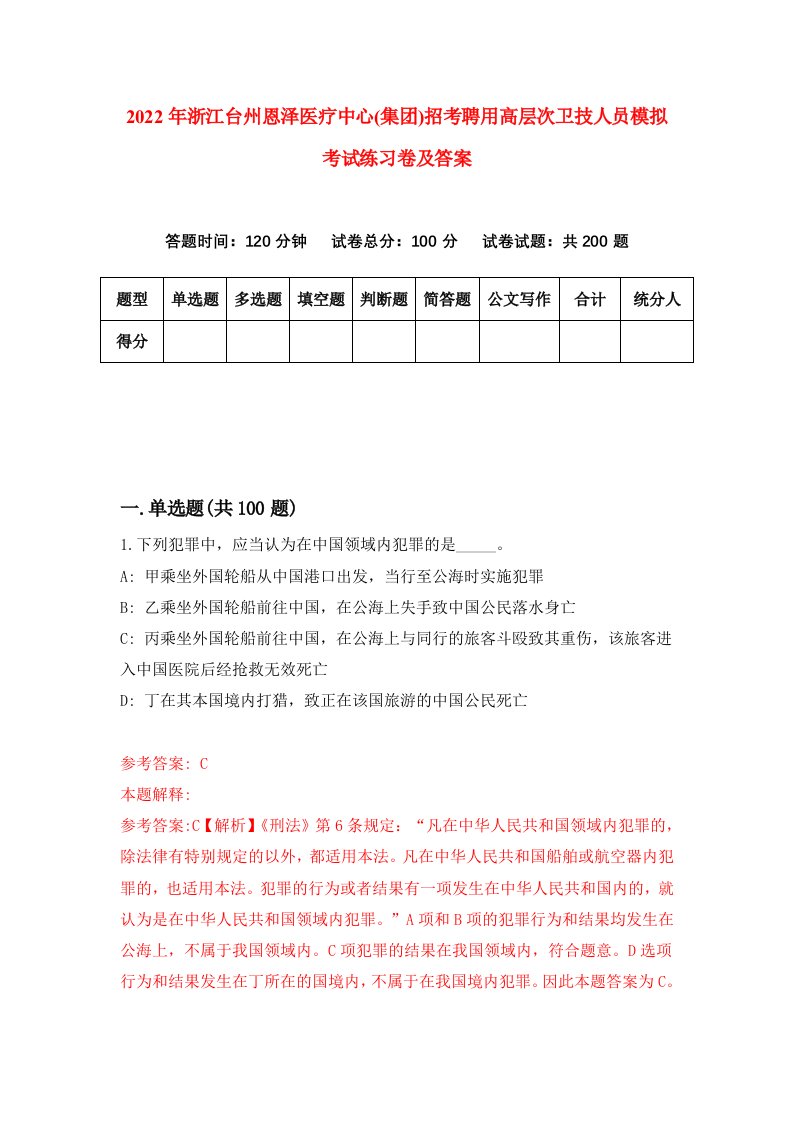 2022年浙江台州恩泽医疗中心(集团)招考聘用高层次卫技人员模拟考试练习卷及答案

答题时间：120分钟　试卷总分：100分　试卷试题：共200题

| 题型 | 单选题 | 多选题 | 填空题 | 判断题 | 简答题 | 公文写作 | 合计 | 统分人 |
|---|---|---|---|---|---|---|---|---|
| 得分 | | | | | | | | |

一.单选题(共100题)

1.下列犯罪中，应当认为在中国领域内犯罪的是_____。
A: 甲乘坐外国轮船从中国港口出发，当行至公海时实施犯罪
B: 乙乘坐外国轮船前往中国，在公海上失手致中国公民落水身亡
C: 丙乘坐外国轮船前往中国，在公海上与同行的旅客斗殴致其重伤，该旅客进入中国医院后经抢救无效死亡
D: 丁在其本国境内打猎，致正在该国旅游的中国公民死亡

参考答案: C
本题解释:
参考答案:C【解析】《刑法》第6条规定：“凡在中华人民共和国领域内犯罪的，除法律有特别规定的以外，都适用本法。凡在中华人民共和国船舶或航空器内犯罪的，也适用本法。犯罪的行为或者结果有一项发生在中华人民共和国内的，就认为是在中华人民共和国领域内犯罪。”A项和B项的犯罪行为和结果均发生在公海上，不属于我国领域内。C项犯罪的结果在我国领域内，符合题意。D选项行为和结果发生在丁所在的国境内，不属于在我国境内犯罪。因此本题答案为C。